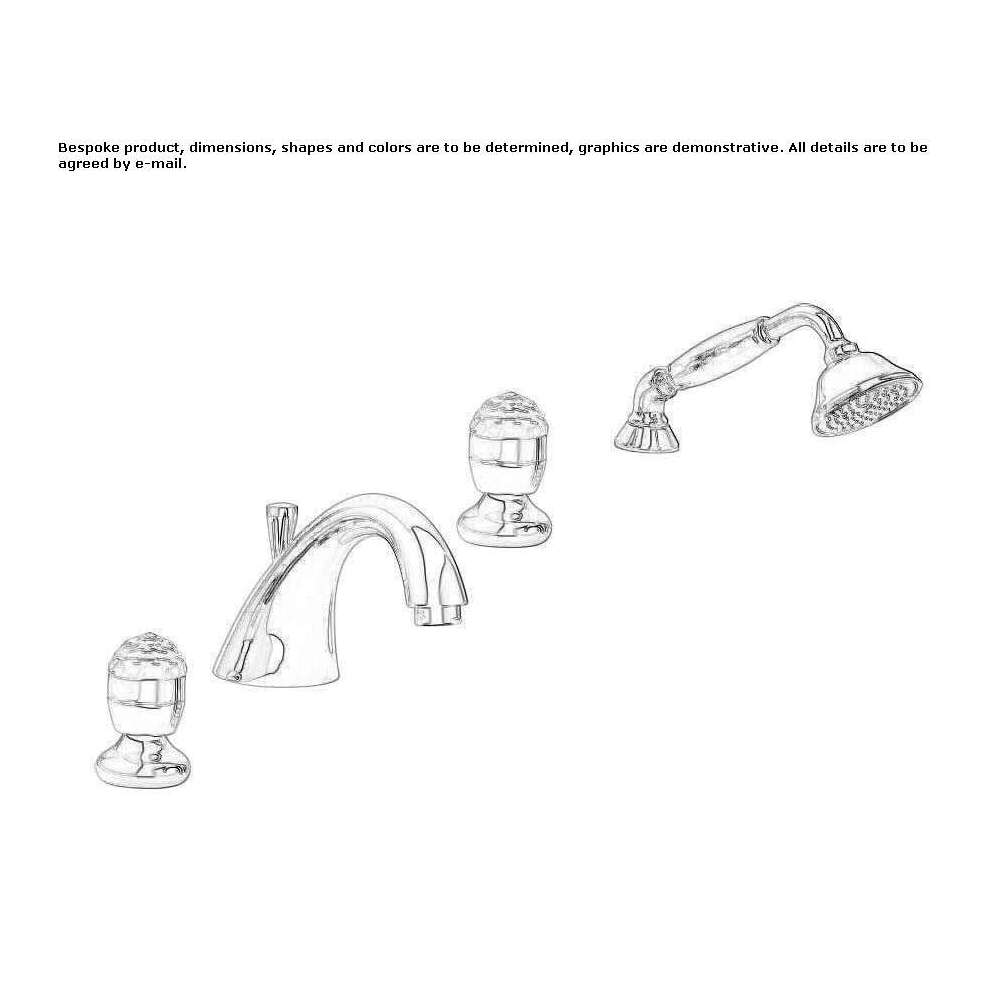 Bespoke product, dimensions, shapes and colors are to be determined, graphics are demonstrative. All details are to be agreed by e-mail.